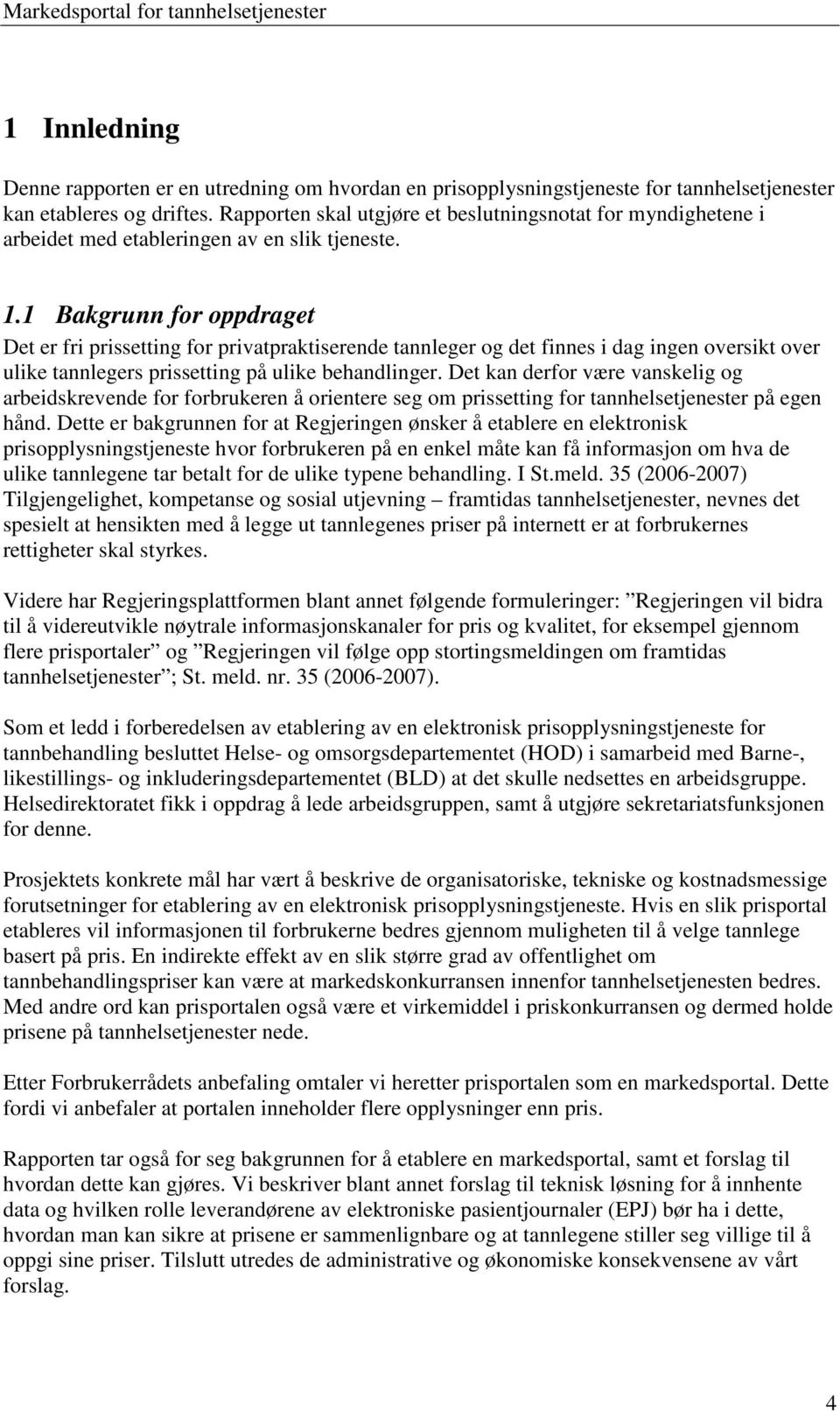 Markedsportal for tannhelsetjenester

1 Innledning

Denne rapporten er en utredning om hvordan en prisopplysningstjeneste for tannhelsetjenester kan etableres og driftes. Rapporten skal utgjøre et beslutningsnotat for myndighetene i arbeidet med etableringen av en slik tjeneste.

1.1 Bakgrunn for oppdraget

Det er fri prissetting for privatpraktiserende tannleger og det finnes i dag ingen oversikt over ulike tannlegers prissetting på ulike behandlinger. Det kan derfor være vanskelig og arbeidskrevende for forbrukeren å orientere seg om prissetting for tannhelsetjenester på egen hånd. Dette er bakgrunnen for at Regjeringen ønsker å etablere en elektronisk prisopplysningstjeneste hvor forbrukeren på en enkel måte kan få informasjon om hva de ulike tannlegene tar betalt for de ulike typene behandling. I St.meld. 35 (2006-2007) Tilgjengelighet, kompetanse og sosial utjevning – framtidas tannhelsetjenester, nevnes det spesielt at hensikten med å legge ut tannlegenes priser på internett er at forbrukernes rettigheter skal styrkes.

Videre har Regjeringsplattformen blant annet følgende formuleringer: ”Regjeringen vil bidra til å videreutvikle nøytrale informasjonskanaler for pris og kvalitet, for eksempel gjennom flere prisportaler” og ”Regjeringen vil følge opp stortingsmeldingen om framtidas tannhelsetjenester”; St. meld. nr. 35 (2006-2007).

Som et ledd i forberedelsen av etablering av en elektronisk prisopplysningstjeneste for tannbehandling besluttet Helse- og omsorgsdepartementet (HOD) i samarbeid med Barne-, likestillings- og inkluderingsdepartementet (BLD) at det skulle nedsettes en arbeidsgruppe. Helsedirektoratet fikk i oppdrag å lede arbeidsgruppen, samt å utgjøre sekretariatsfunksjonen for denne.

Prosjektets konkrete mål har vært å beskrive de organisatoriske, tekniske og kostnadsmessige forutsetninger for etablering av en elektronisk prisopplysningstjeneste. Hvis en slik prisportal etableres vil informasjonen til forbrukerne bedres gjennom muligheten til å velge tannlege basert på pris. En indirekte effekt av en slik større grad av offentlighet om tannbehandlingspriser kan være at markedskonkurransen innenfor tannhelsetjenesten bedres. Med andre ord kan prisportalen også være et virkemiddel i priskonkurransen og dermed holde prisene på tannhelsetjenester nede.

Etter Forbrukerrådets anbefaling omtaler vi heretter prisportalen som en markedsportal. Dette fordi vi anbefaler at portalen inneholder flere opplysninger enn pris.

Rapporten tar også for seg bakgrunnen for å etablere en markedsportal, samt et forslag til hvordan dette kan gjøres. Vi beskriver blant annet forslag til teknisk løsning for å innhente data og hvilken rolle leverandørene av elektroniske pasientjournaler (EPJ) bør ha i dette, hvordan man kan sikre at prisene er sammenlignbare og at tannlegene stiller seg villige til å oppgi sine priser. Tilslutt utredes de administrative og økonomiske konsekvensene av vårt forslag.

4